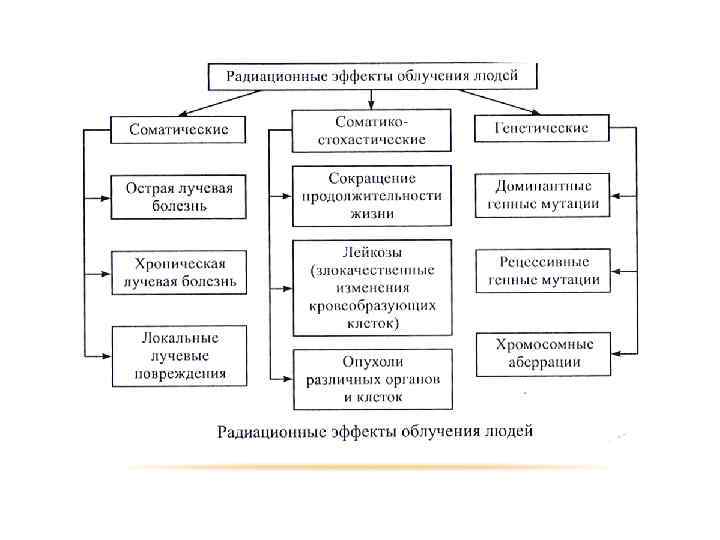 Радиационные эффекты облучения людей

Соматические

Острая лучевая болезнь

Хроническая лучевая болезнь

Локальные лучевые повреждения

Соматико-стохастические

Сокращение продолжительности жизни

Лейкозы (злокачественные изменения кровеобразующих клеток)

Опухоли различных органов и клеток

Генетические

Доминантные генные мутации

Рецессивные генные мутации

Хромосомные аберрации

Радиационные эффекты облучения людей